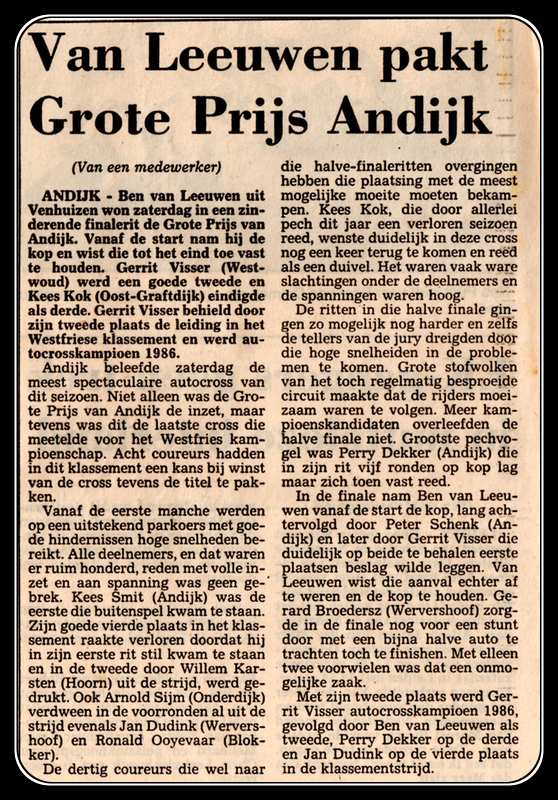 Van Leeuwen pakt Grote Prijs Andijk

(Van een medewerker)

ANDIJK - Ben van Leeuwen uit Venhuizen won zaterdag in een zinderende finalerit de Grote Prijs van Andijk. Vanaf de start nam hij de kop en wist die tot het eind toe vast te houden. Gerrit Visser (Westwoud) werd een goede tweede en Kees Kok (Oost-Graftdijk) eindigde als derde. Gerrit Visser behield door zijn tweede plaats de leiding in het Westfriese klassement en werd autocrosskampioen 1986.

Andijk beleefde zaterdag de meest spectaculaire autocross van dit seizoen. Niet alleen was de Grote Prijs van Andijk de inzet, maar tevens was dit de laatste cross die meetelde voor het Westfries kampioenschap. Acht coureurs hadden in dit klassement een kans bij winst van de cross tevens de titel te pakken.

Vanaf de eerste manche werden op een uitstekend parkoers met goede hindernissen hoge snelheden bereikt. Alle deelnemers, en dat waren er ruim honderd, reden met volle inzet en aan spanning was geen gebrek. Kees Smit (Andijk) was de eerste die buitenspel kwam te staan. Zijn goede vierde plaats in het klassement raakte verloren doordat hij in zijn eerste rit stil kwam te staan en in de tweede door Willem Karsten (Hoorn) uit de strijd, werd gedrukt. Ook Arnold Sijm (Onderdijk) verdween in de voorronden al uit de strijd evenals Jan Dudink (Wervershoof) en Ronald Ooyevaar (Blokker).

De dertig coureurs die wel naar die halve-finaleritten overgingen hebben die plaatsing met de meest mogelijke moeite moeten bekampen. Kees Kok, die door allerlei pech dit jaar een verloren seizoen reed, wenste duidelijk in deze cross nog een keer terug te komen en reed als een duivel. Het waren vaak ware slachtingen onder de deelnemers en de spanningen waren hoog.

De ritten in die halve finale gingen zo mogelijk nog harder en zelfs de tellers van de jury dreigden door die hoge snelheiden in de problemen te komen. Grote stofwolken van het toch regelmatig besproeide circuit maakte dat de rijders moeizaam waren te volgen. Meer kampioenskandidaten overleefden de halve finale niet. Grootste pechvogel was Perry Dekker (Andijk) die in zijn rit vijf ronden op kop lag maar zich toen vast reed.

In de finale nam Ben van Leeuwen vanaf de start de kop, lang achtervolgd door Peter Schenk (Andijk) en later door Gerrit Visser die duidelijk op beide te behalen eerste plaatsen beslag wilde leggen. Van Leeuwen wist die aanval echter af te weren en de kop te houden. Gerard Broedersz (Wervershoof) zorgde in de finale nog voor een stunt door met een bijna halve auto te trachten toch te finishen. Met elleen twee voorwielen was dat een onmogelijke zaak.

Met zijn tweede plaats werd Gerrit Visser autocrosskampioen 1986, gevolgd door Ben van Leeuwen als tweede, Perry Dekker op de derde en Jan Dudink op de vierde plaats in de klassementstrijd.